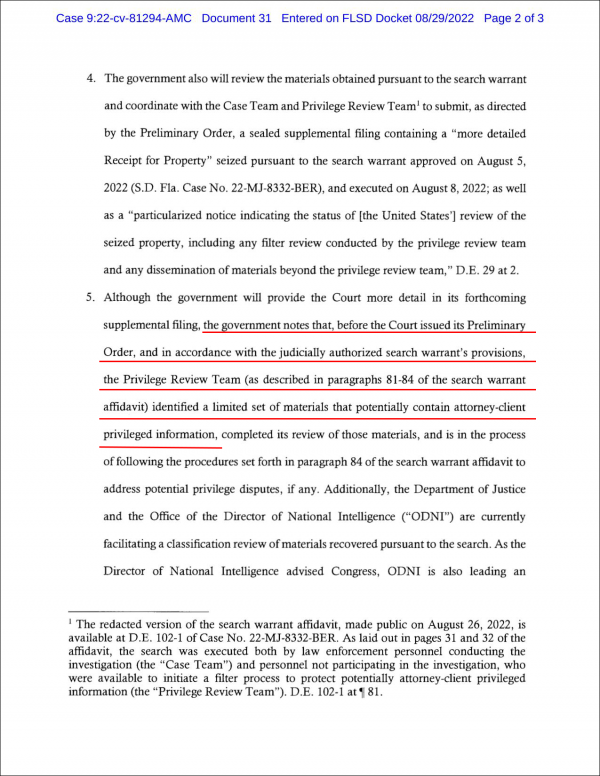 Case 9:22-cv-81294-AMC Document 31 Entered on FLSD Docket 08/29/2022 Page 2 of 3

4. The government also will review the materials obtained pursuant to the search warrant and coordinate with the Case Team and Privilege Review Team$^1$ to submit, as directed by the Preliminary Order, a sealed supplemental filing containing a "more detailed Receipt for Property" seized pursuant to the search warrant approved on August 5, 2022 (S.D. Fla. Case No. 22-MJ-8332-BER), and executed on August 8, 2022; as well as a "particularized notice indicating the status of [the United States'] review of the seized property, including any filter review conducted by the privilege review team and any dissemination of materials beyond the privilege review team," D.E. 29 at 2.

5. Although the government will provide the Court more detail in its forthcoming supplemental filing, the government notes that, before the Court issued its Preliminary Order, and in accordance with the judicially authorized search warrant's provisions, the Privilege Review Team (as described in paragraphs 81-84 of the search warrant affidavit) identified a limited set of materials that potentially contain attorney-client privileged information, completed its review of those materials, and is in the process of following the procedures set forth in paragraph 84 of the search warrant affidavit to address potential privilege disputes, if any. Additionally, the Department of Justice and the Office of the Director of National Intelligence ("ODNI") are currently facilitating a classification review of materials recovered pursuant to the search. As the Director of National Intelligence advised Congress, ODNI is also leading an

$^1$ The redacted version of the search warrant affidavit, made public on August 26, 2022, is available at D.E. 102-1 of Case No. 22-MJ-8332-BER. As laid out in pages 31 and 32 of the affidavit, the search was executed both by law enforcement personnel conducting the investigation (the "Case Team") and personnel not participating in the investigation, who were available to initiate a filter process to protect potentially attorney-client privileged information (the "Privilege Review Team"). D.E. 102-1 at ¶ 81.